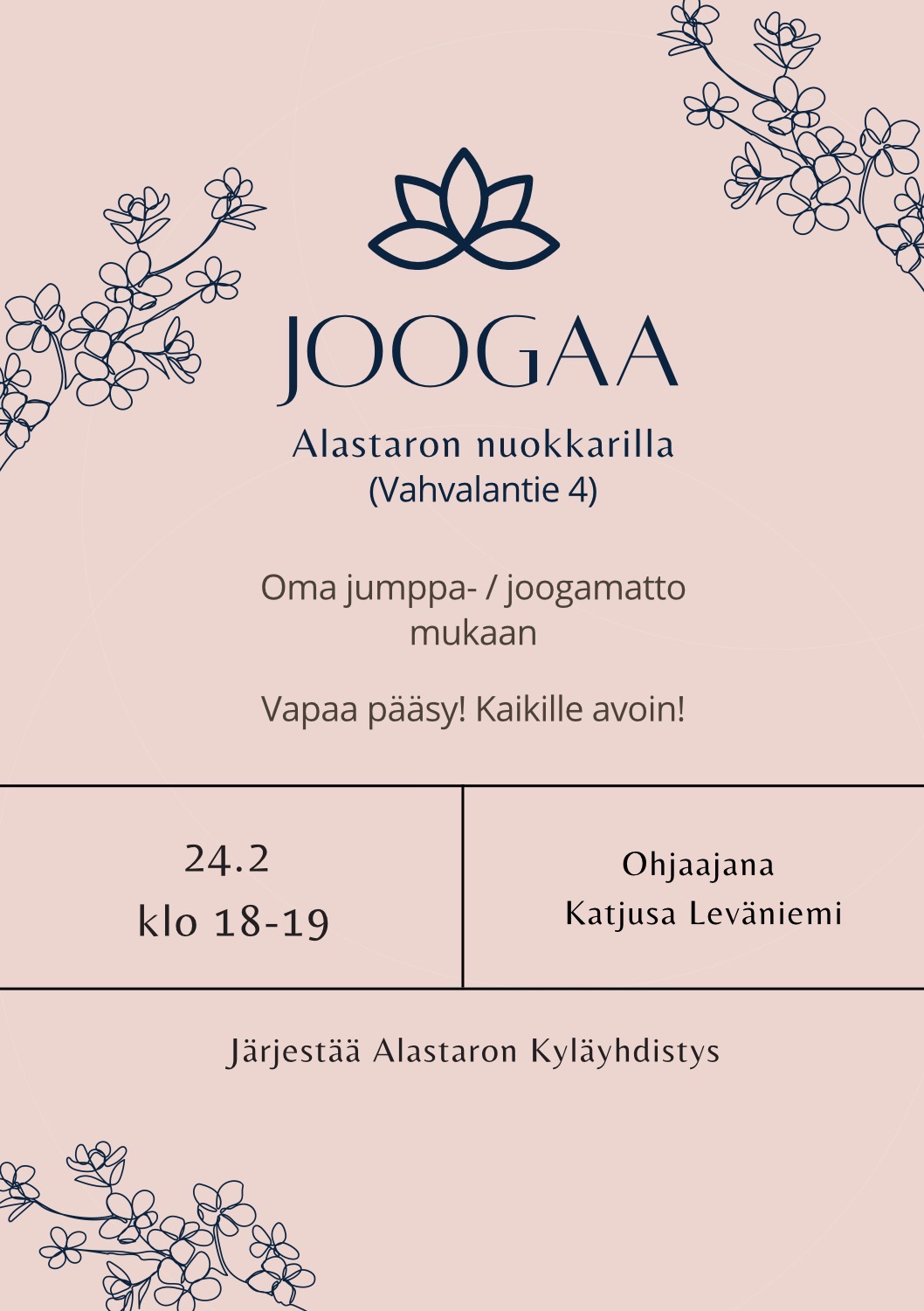 JOOGAA

Alastaron nuokkarilla
(Vahvalantie 4)

Oma jumppa- / joogamatto mukaan

Vapaa pääsy! Kaikille avoin!

24.2
klo 18-19

Ohjaajana
Katjusa Leväniemi

Järjestää Alastaron Kyläyhdistys